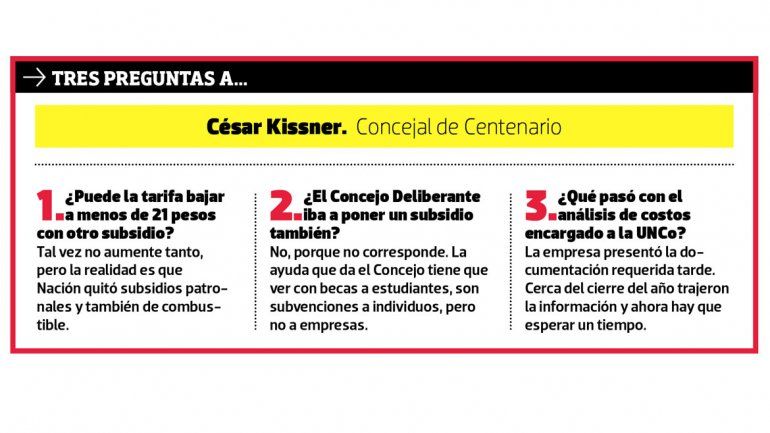 → TRES PREGUNTAS A...

César Kissner. Concejal de Centenario

1. ¿Puede la tarifa bajar a menos de 21 pesos con otro subsidio?
Tal vez no aumente tanto, pero la realidad es que Nación quitó subsidios patronales y también de combustible.

2. ¿El Concejo Deliberante iba a poner un subsidio también?
No, porque no corresponde. La ayuda que da el Concejo tiene que ver con becas a estudiantes, son subvenciones a individuos, pero no a empresas.

3. ¿Qué pasó con el análisis de costos encargado a la UNCo?
La empresa presentó la documentación requerida tarde. Cerca del cierre del año trajeron la información y ahora hay que esperar un tiempo.